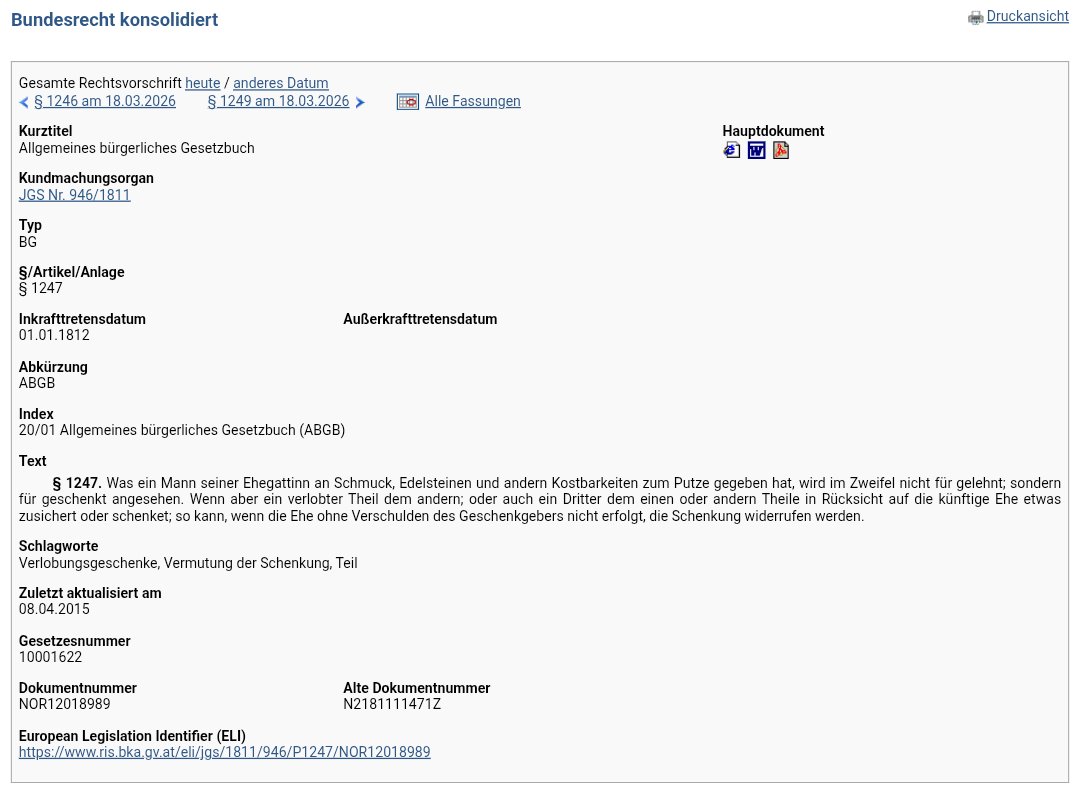 Bundesrecht konsolidiert

Druckansicht

Gesamte Rechtsvorschrift heute / anderes Datum
§ 1246 am 18.03.2026 § 1249 am 18.03.2026 Alle Fassungen

Kurztitel
Allgemeines bürgerliches Gesetzbuch

Hauptdokument

Kundmachungsorgan
JGS Nr. 946/1811

Typ
BG

§/Artikel/Anlage
§ 1247

Inkrafttretensdatum
01.01.1812

Außerkrafttretensdatum

Abkürzung
ABGB

Index
20/01 Allgemeines bürgerliches Gesetzbuch (ABGB)

Text
§ 1247. Was ein Mann seiner Ehegattinn an Schmuck, Edelsteinen und andern Kostbarkeiten zum Putze gegeben hat, wird im Zweifel nicht für gelehnt; sondern für geschenkt angesehen. Wenn aber ein verlobter Theil dem andern; oder auch ein Dritter dem einen oder andern Theile in Rücksicht auf die künftige Ehe etwas zusichert oder schenket; so kann, wenn die Ehe ohne Verschulden des Geschenkgebers nicht erfolgt, die Schenkung widerrufen werden.

Schlagworte
Verlobungsgeschenke, Vermutung der Schenkung, Teil

Zuletzt aktualisiert am
08.04.2015

Gesetzesnummer
10001622

Dokumentnummer
NOR12018989

Alte Dokumentnummer
N2181111471Z

European Legislation Identifier (ELI)
https://www.ris.bka.gv.at/eli/jgs/1811/946/P1247/NOR12018989